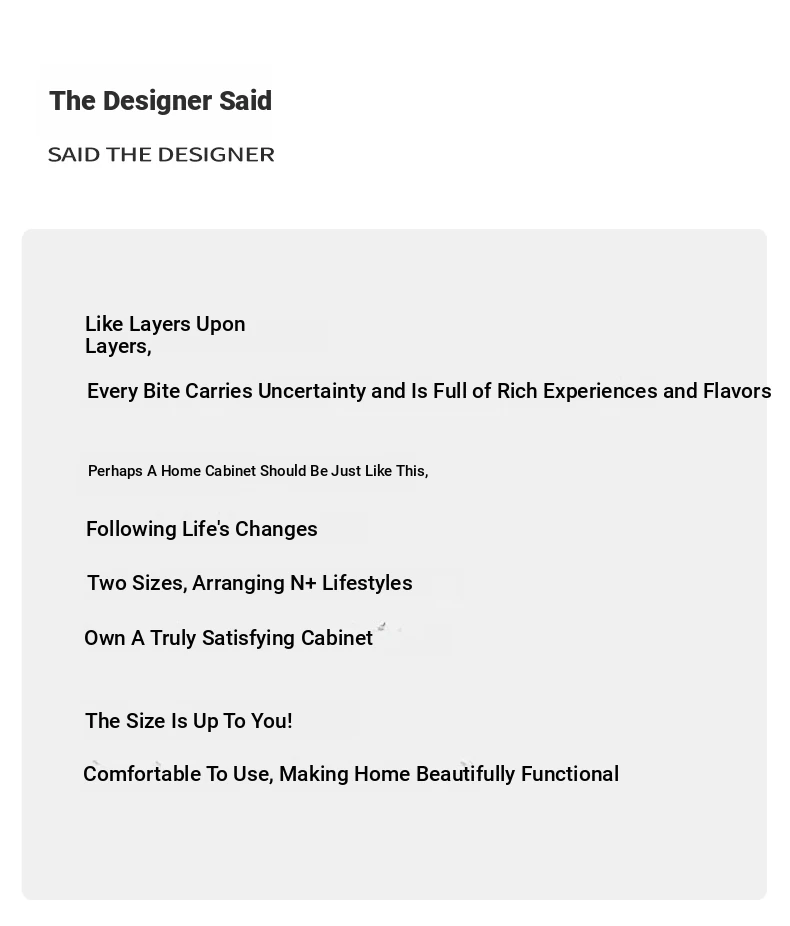 The Designer Said

SAID THE DESIGNER

Like Layers Upon Layers,

Every Bite Carries Uncertainty and Is Full of Rich Experiences and Flavors

Perhaps A Home Cabinet Should Be Just Like This,

Following Life's Changes

Two Sizes, Arranging N+ Lifestyles

Own A Truly Satisfying Cabinet

The Size Is Up To You!

Comfortable To Use, Making Home Beautifully Functional